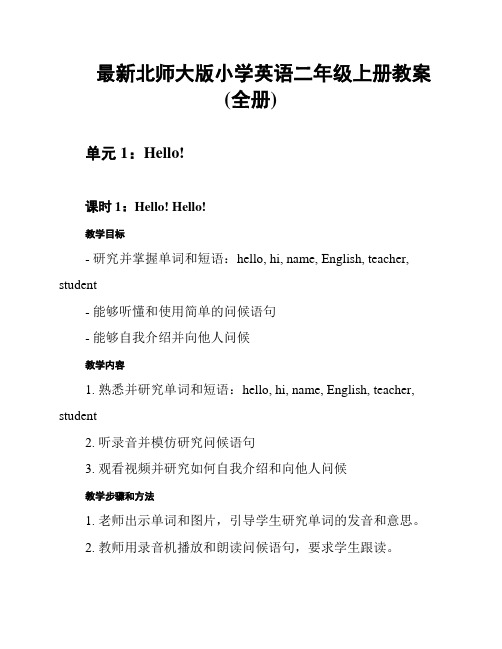 最新北师大版小学英语二年级上册教案(全册)

单元 1：Hello!

课时 1：Hello! Hello!

教学目标

- 研究并掌握单词和短语：hello, hi, name, English, teacher, student

- 能够听懂和使用简单的问候语句

- 能够自我介绍并向他人问候

教学内容

1. 熟悉并研究单词和短语：hello, hi, name, English, teacher, student

2. 听录音并模仿研究问候语句

3. 观看视频并研究如何自我介绍和向他人问候

教学步骤和方法

1. 老师出示单词和图片，引导学生研究单词的发音和意思。

2. 教师用录音机播放和朗读问候语句，要求学生跟读。